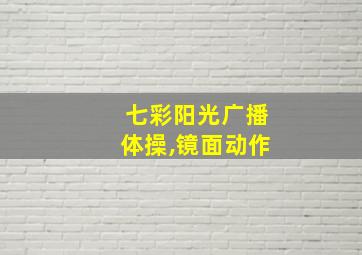 七彩阳光广播体操,镜面动作